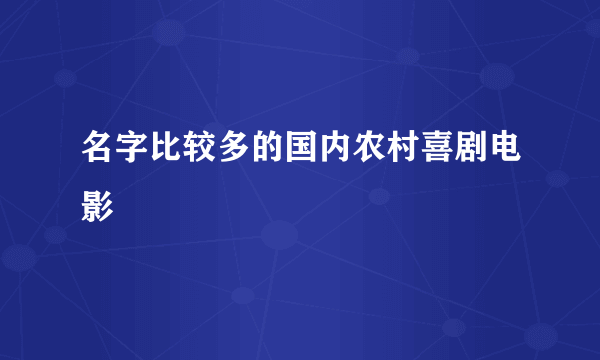 名字比较多的国内农村喜剧电影